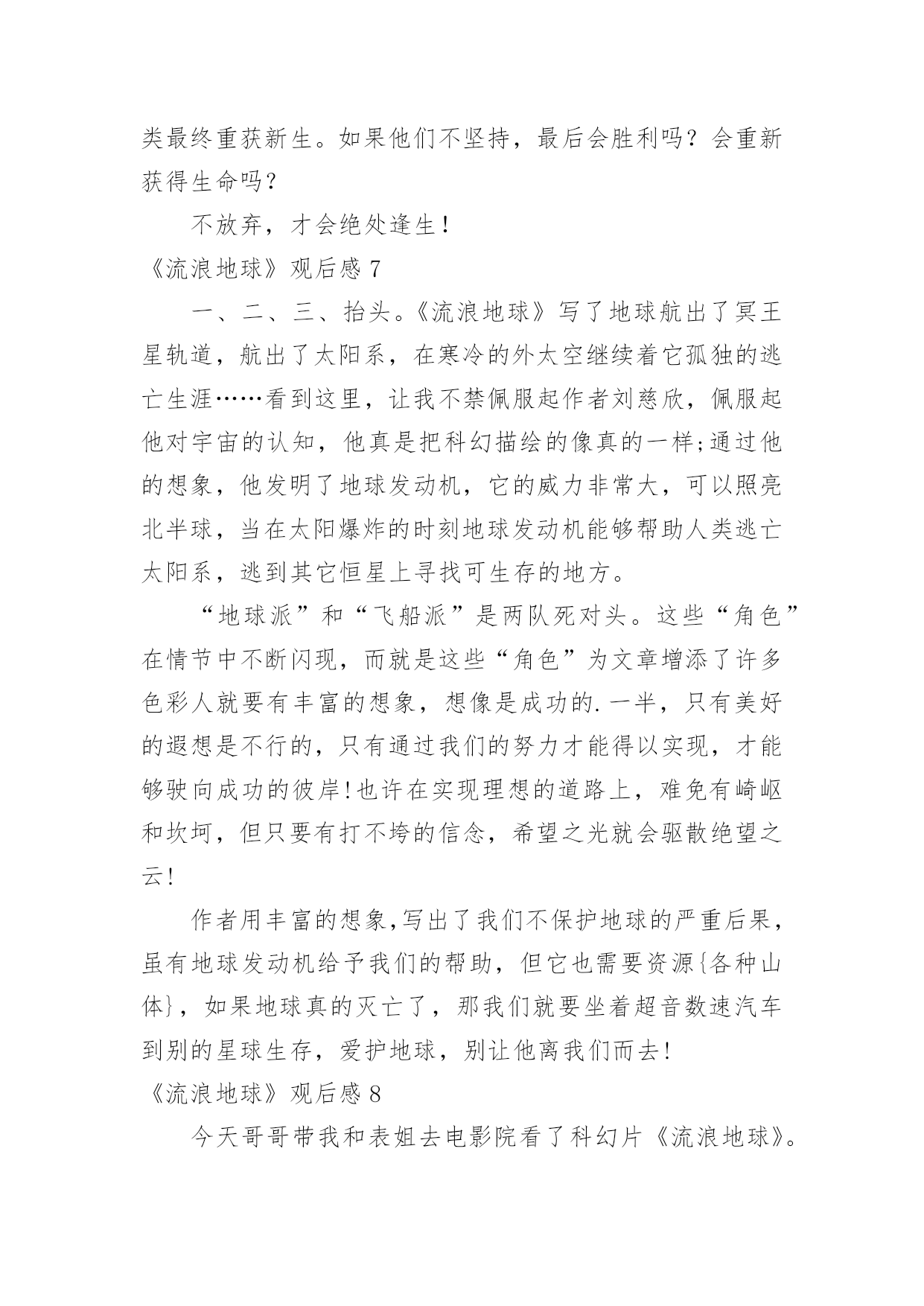 类最终重获新生。如果他们不坚持，最后会胜利吗？会重新获得生命吗？

不放弃，才会绝处逢生！

《流浪地球》观后感 7

一、二、三、抬头。《流浪地球》写了地球航出了冥王星轨道，航出了太阳系，在寒冷的外太空继续着它孤独的逃亡生涯……看到这里，让我不禁佩服起作者刘慈欣，佩服起他对宇宙的认知，他真是把科幻描绘的像真的一样;通过他的想象，他发明了地球发动机，它的威力非常大，可以照亮北半球，当在太阳爆炸的时刻地球发动机能够帮助人类逃亡太阳系，逃到其它恒星上寻找可生存的地方。

“地球派”和“飞船派”是两队死对头。这些“角色”在情节中不断闪现，而就是这些“角色”为文章增添了许多色彩人就要有丰富的想象，想像是成功的.一半，只有美好的遐想是不行的，只有通过我们的努力才能得以实现，才能够驶向成功的彼岸!也许在实现理想的道路上，难免有崎岖和坎坷，但只要有打不垮的信念，希望之光就会驱散绝望之云!

作者用丰富的想象,写出了我们不保护地球的严重后果，虽有地球发动机给予我们的帮助，但它也需要资源{各种山体}，如果地球真的灭亡了，那我们就要坐着超音数速汽车到别的星球生存，爱护地球，别让他离我们而去!

《流浪地球》观后感 8

今天哥哥带我和表姐去电影院看了科幻片《流浪地球》。